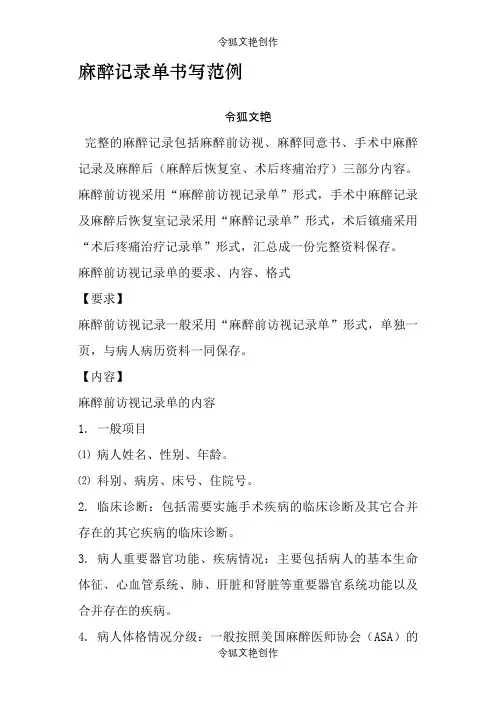 令狐文艳创作

麻醉记录单书写范例

令狐文艳

完整的麻醉记录包括麻醉前访视、麻醉同意书、手术中麻醉记录及麻醉后（麻醉后恢复室、术后疼痛治疗）三部分内容。麻醉前访视采用“麻醉前访视记录单”形式，手术中麻醉记录及麻醉后恢复室记录采用“麻醉记录单”形式，术后镇痛采用“术后疼痛治疗记录单”形式，汇总成一份完整资料保存。

麻醉前访视记录单的要求、内容、格式

【要求】

麻醉前访视记录一般采用“麻醉前访视记录单”形式，单独一页，与病人病历资料一同保存。

【内容】

麻醉前访视记录单的内容

1. 一般项目

⑴ 病人姓名、性别、年龄。

⑵ 科别、病房、床号、住院号。

2. 临床诊断：包括需要实施手术疾病的临床诊断及其它合并存在的其它疾病的临床诊断。

3. 病人重要器官功能、疾病情况：主要包括病人的基本生命体征、心血管系统、肺、肝脏和肾脏等重要器官系统功能以及合并存在的疾病。

4. 病人体格情况分级：一般按照美国麻醉医师协会（ASA）的

令狐文艳创作